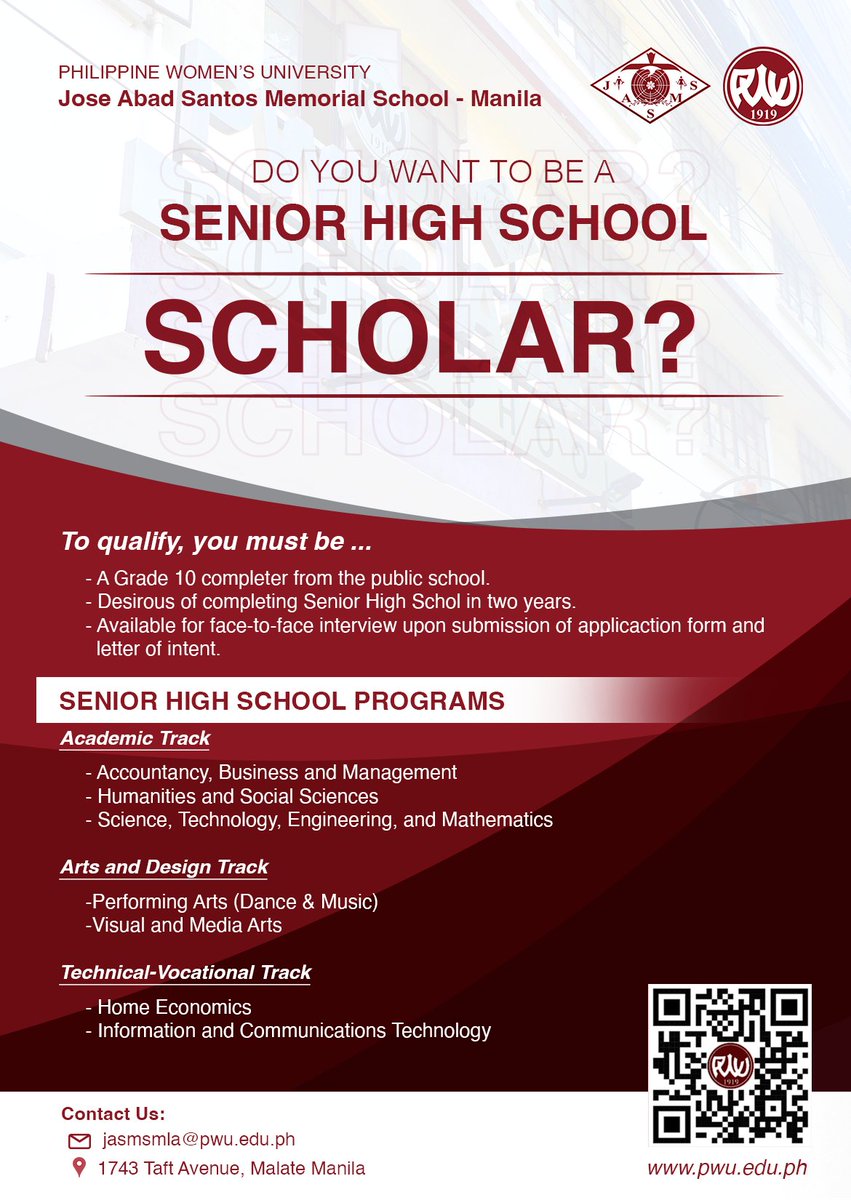 PHILIPPINE WOMEN'S UNIVERSITY
Jose Abad Santos Memorial School - Manila

J A S M S

PWU 1919

DO YOU WANT TO BE A
SENIOR HIGH SCHOOL
SCHOLAR?

To qualify, you must be ...

- A Grade 10 completer from the public school.
- Desirous of completing Senior High Schol in two years.
- Available for face-to-face interview upon submission of applicaction form and letter of intent.

SENIOR HIGH SCHOOL PROGRAMS

Academic Track

- Accountancy, Business and Management
- Humanities and Social Sciences
- Science, Technology, Engineering, and Mathematics

Arts and Design Track

-Performing Arts (Dance & Music)
-Visual and Media Arts

Technical-Vocational Track

- Home Economics
- Information and Communications Technology

PWU 1919

Contact Us:
jasmsmla@pwu.edu.ph
1743 Taft Avenue, Malate Manila

www.pwu.edu.ph